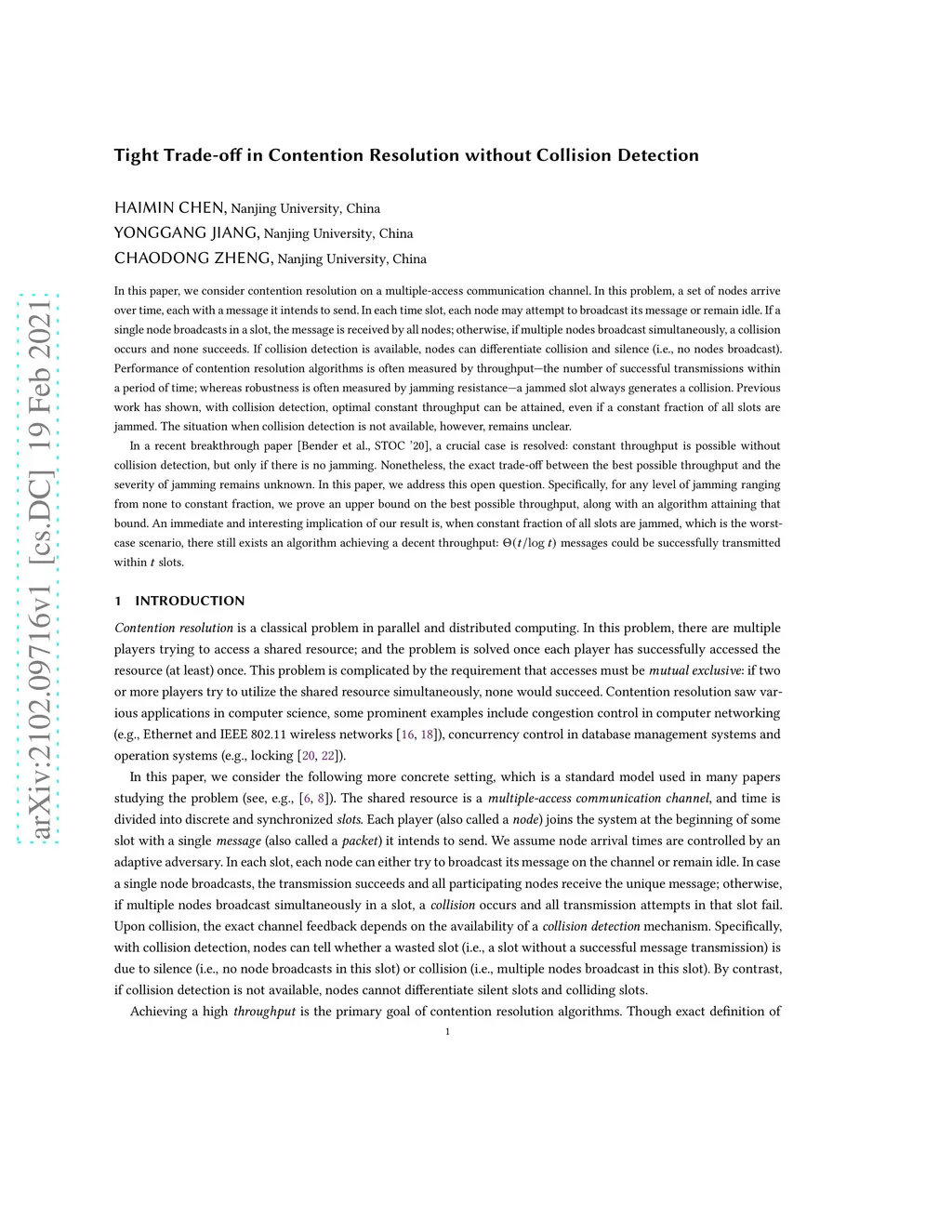 arXiv:2102.09716v1 [cs.DC] 19 Feb 2021

Tight Trade-off in Contention Resolution without Collision Detection

HAIMIN CHEN, Nanjing University, China
YONGGANG JIANG, Nanjing University, China
CHAODONG ZHENG, Nanjing University, China

In this paper, we consider contention resolution on a multiple-access communication channel. In this problem, a set of nodes arrive over time, each with a message it intends to send. In each time slot, each node may attempt to broadcast its message or remain idle. If a single node broadcasts in a slot, the message is received by all nodes; otherwise, if multiple nodes broadcast simultaneously, a collision occurs and none succeeds. If collision detection is available, nodes can differentiate collision and silence (i.e., no nodes broadcast). Performance of contention resolution algorithms is often measured by throughput—the number of successful transmissions within a period of time; whereas robustness is often measured by jamming resistance—a jammed slot always generates a collision. Previous work has shown, with collision detection, optimal constant throughput can be attained, even if a constant fraction of all slots are jammed. The situation when collision detection is not available, however, remains unclear.

In a recent breakthrough paper [Bender et al., STOC '20], a crucial case is resolved: constant throughput is possible without collision detection, but only if there is no jamming. Nonetheless, the exact trade-off between the best possible throughput and the severity of jamming remains unknown. In this paper, we address this open question. Specifically, for any level of jamming ranging from none to constant fraction, we prove an upper bound on the best possible throughput, along with an algorithm attaining that bound. An immediate and interesting implication of our result is, when constant fraction of all slots are jammed, which is the worst-case scenario, there still exists an algorithm achieving a decent throughput: $\Theta(t/\log t)$ messages could be successfully transmitted within $t$ slots.

1 INTRODUCTION

Contention resolution is a classical problem in parallel and distributed computing. In this problem, there are multiple players trying to access a shared resource; and the problem is solved once each player has successfully accessed the resource (at least) once. This problem is complicated by the requirement that accesses must be mutual exclusive: if two or more players try to utilize the shared resource simultaneously, none would succeed. Contention resolution saw various applications in computer science, some prominent examples include congestion control in computer networking (e.g., Ethernet and IEEE 802.11 wireless networks [16, 18]), concurrency control in database management systems and operation systems (e.g., locking [20, 22]).

In this paper, we consider the following more concrete setting, which is a standard model used in many papers studying the problem (see, e.g., [6, 8]). The shared resource is a multiple-access communication channel, and time is divided into discrete and synchronized slots. Each player (also called a node) joins the system at the beginning of some slot with a single message (also called a packet) it intends to send. We assume node arrival times are controlled by an adaptive adversary. In each slot, each node can either try to broadcast its message on the channel or remain idle. In case a single node broadcasts, the transmission succeeds and all participating nodes receive the unique message; otherwise, if multiple nodes broadcast simultaneously in a slot, a collision occurs and all transmission attempts in that slot fail. Upon collision, the exact channel feedback depends on the availability of a collision detection mechanism. Specifically, with collision detection, nodes can tell whether a wasted slot (i.e., a slot without a successful message transmission) is due to silence (i.e., no node broadcasts in this slot) or collision (i.e., multiple nodes broadcast in this slot). By contrast, if collision detection is not available, nodes cannot differentiate silent slots and colliding slots.

Achieving a high throughput is the primary goal of contention resolution algorithms. Though exact definition of

1